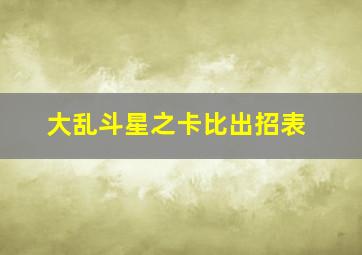 大乱斗星之卡比出招表